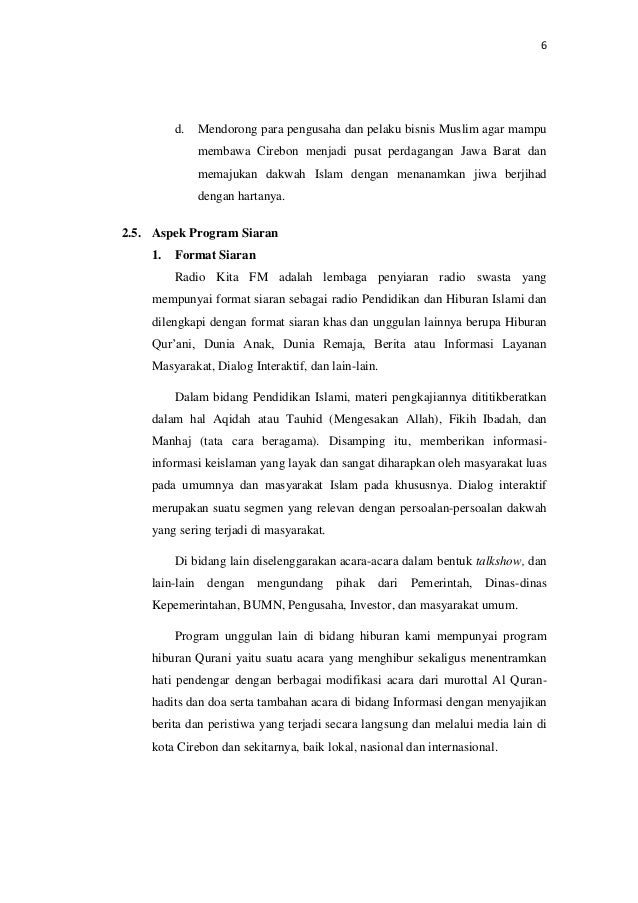 6

d. Mendorong para pengusaha dan pelaku bisnis Muslim agar mampu membawa Cirebon menjadi pusat perdagangan Jawa Barat dan memajukan dakwah Islam dengan menanamkan jiwa berjihad dengan hartanya.

2.5. Aspek Program Siaran

1. Format Siaran

Radio Kita FM adalah lembaga penyiaran radio swasta yang mempunyai format siaran sebagai radio Pendidikan dan Hiburan Islami dan dilengkapi dengan format siaran khas dan unggulan lainnya berupa Hiburan Qur'ani, Dunia Anak, Dunia Remaja, Berita atau Informasi Layanan Masyarakat, Dialog Interaktif, dan lain-lain.

Dalam bidang Pendidikan Islami, materi pengkajiannya dititikberatkan dalam hal Aqidah atau Tauhid (Mengesakan Allah), Fikih Ibadah, dan Manhaj (tata cara beragama). Disamping itu, memberikan informasi-informasi keislaman yang layak dan sangat diharapkan oleh masyarakat luas pada umumnya dan masyarakat Islam pada khususnya. Dialog interaktif merupakan suatu segmen yang relevan dengan persoalan-persoalan dakwah yang sering terjadi di masyarakat.

Di bidang lain diselenggarakan acara-acara dalam bentuk talkshow, dan lain-lain dengan mengundang pihak dari Pemerintah, Dinas-dinas Kepemerintahan, BUMN, Pengusaha, Investor, dan masyarakat umum.

Program unggulan lain di bidang hiburan kami mempunyai program hiburan Qurani yaitu suatu acara yang menghibur sekaligus menentramkan hati pendengar dengan berbagai modifikasi acara dari murottal Al Quran-hadits dan doa serta tambahan acara di bidang Informasi dengan menyajikan berita dan peristiwa yang terjadi secara langsung dan melalui media lain di kota Cirebon dan sekitarnya, baik lokal, nasional dan internasional.